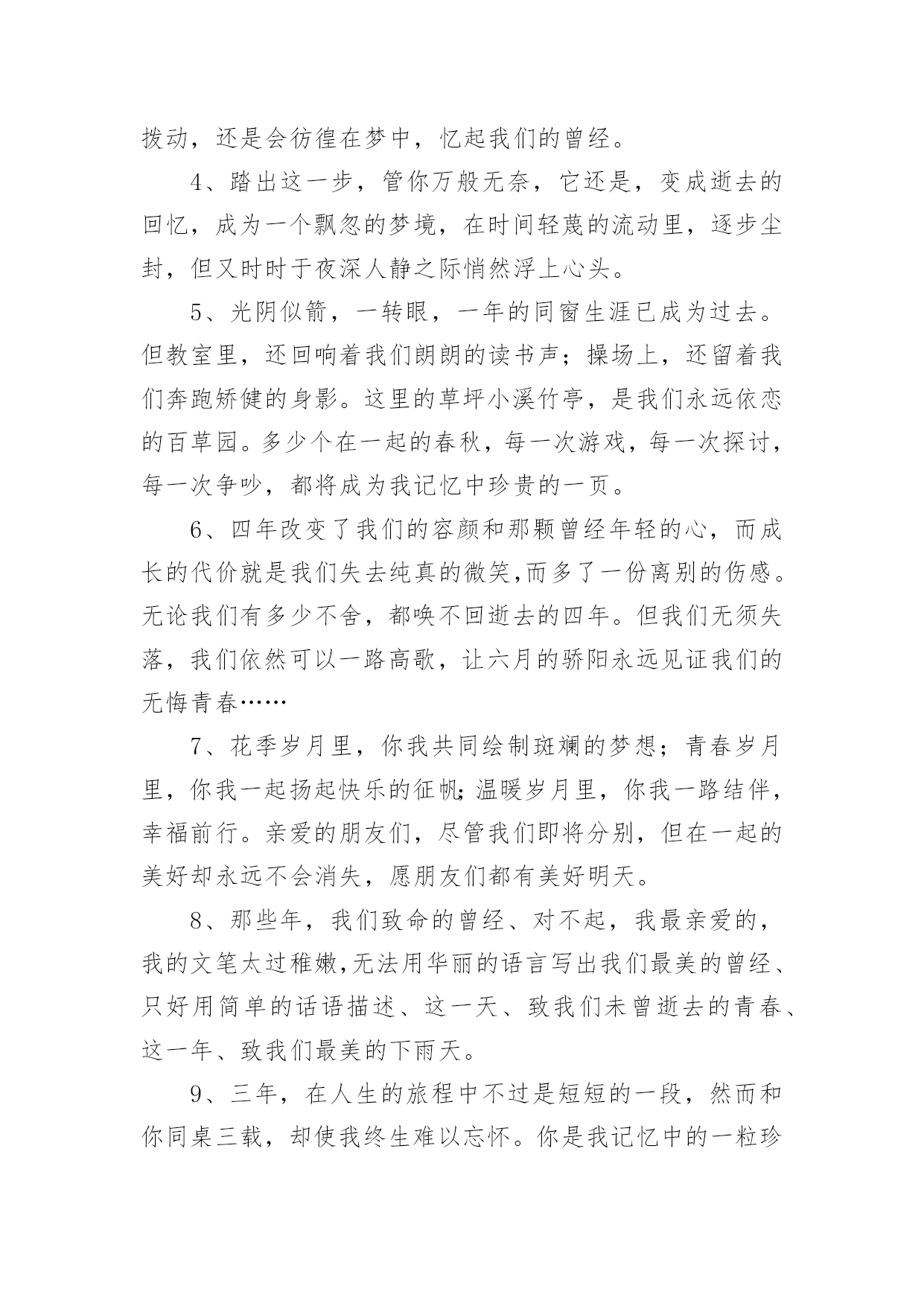 拨动，还是会彷徨在梦中，忆起我们的曾经。

4、踏出这一步，管你万般无奈，它还是，变成逝去的回忆，成为一个飘忽的梦境，在时间轻蔑的流动里，逐步尘封，但又时时于夜深人静之际悄然浮上心头。

5、光阴似箭，一转眼，一年的同窗生涯已成为过去。但教室里，还回响着我们朗朗的读书声；操场上，还留着我们奔跑矫健的身影。这里的草坪小溪竹亭，是我们永远依恋的百草园。多少个在一起的春秋，每一次游戏，每一次探讨，每一次争吵，都将成为我记忆中珍贵的一页。

6、四年改变了我们的容颜和那颗曾经年轻的心，而成长的代价就是我们失去纯真的微笑,而多了一份离别的伤感。无论我们有多少不舍，都唤不回逝去的四年。但我们无须失落，我们依然可以一路高歌，让六月的骄阳永远见证我们的无悔青春……

7、花季岁月里，你我共同绘制斑斓的梦想；青春岁月里，你我一起扬起快乐的征帆;温暖岁月里，你我一路结伴，幸福前行。亲爱的朋友们，尽管我们即将分别，但在一起的美好却永远不会消失，愿朋友们都有美好明天。

8、那些年，我们致命的曾经、对不起，我最亲爱的，我的文笔太过稚嫩,无法用华丽的语言写出我们最美的曾经、只好用简单的话语描述、这一天、致我们未曾逝去的青春、这一年、致我们最美的下雨天。

9、三年，在人生的旅程中不过是短短的一段，然而和你同桌三载，却使我终生难以忘怀。你是我记忆中的一粒珍